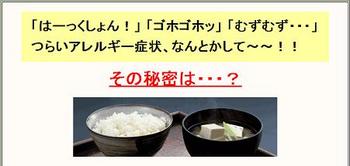 「はーっくしょん！」「ゴホゴホッ」「むずむず・・・」
つらいアレルギー症状、なんとかして～～！！

その秘密は・・・？